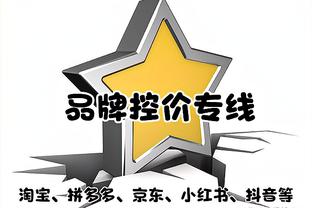 品牌控价专线

淘宝、拼多多、京东、小红书、抖音等